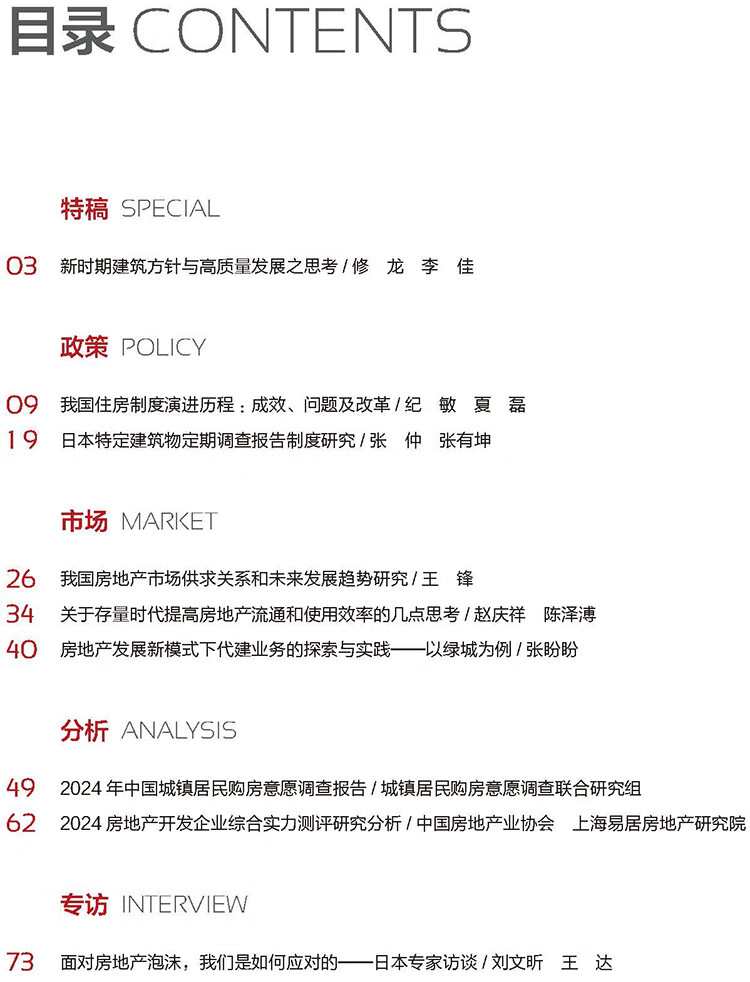 目录 CONTENTS

特稿 SPECIAL

03 新时期建筑方针与高质量发展之思考 / 修 龙 李 佳

政策 POLICY

09 我国住房制度演进历程：成效、问题及改革 / 纪 敏 夏 磊

19 日本特定建筑物定期调查报告制度研究 / 张 仲 张有坤

市场 MARKET

26 我国房地产市场供求关系和未来发展趋势研究 / 王 锋

34 关于存量时代提高房地产流通和使用效率的几点思考 / 赵庆祥 陈泽溥

40 房地产发展新模式下代建业务的探索与实践——以绿城为例 / 张盼盼

分析 ANALYSIS

49 2024 年中国城镇居民购房意愿调查报告 / 城镇居民购房意愿调查联合研究组

62 2024 房地产开发企业综合实力测评研究分析 / 中国房地产业协会 上海易居房地产研究院

专访 INTERVIEW

73 面对房地产泡沫，我们是如何应对的——日本专家访谈 / 刘文昕 王 达